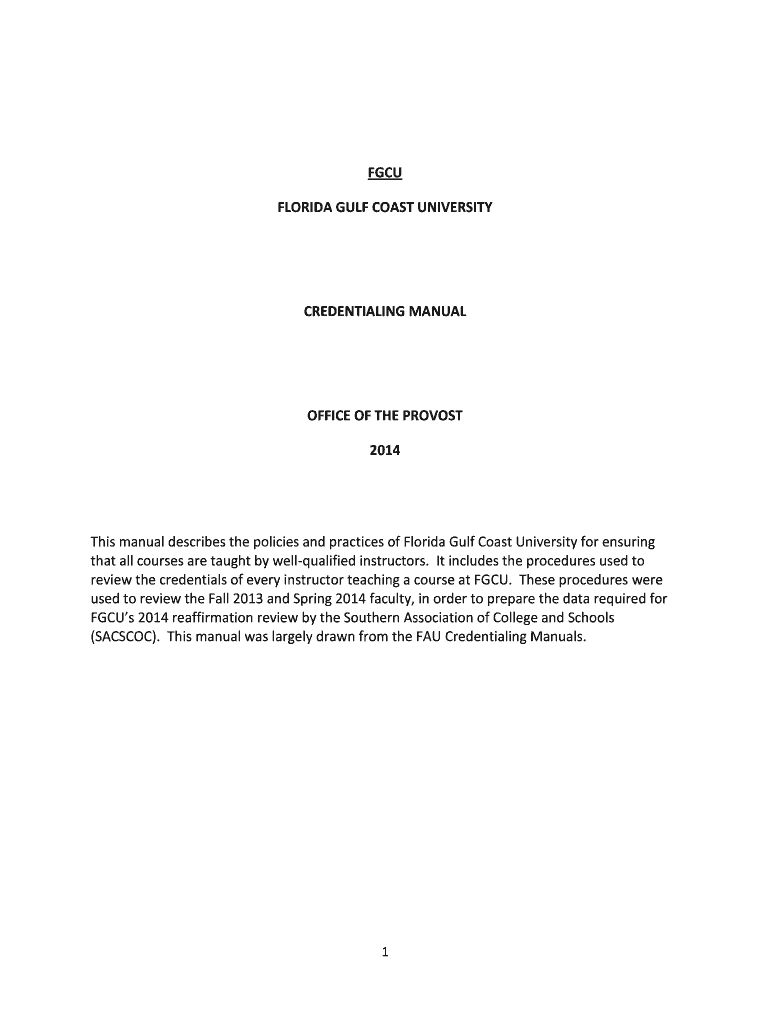 FGCU

FLORIDA GULF COAST UNIVERSITY

CREDENTIALING MANUAL

OFFICE OF THE PROVOST

2014

This manual describes the policies and practices of Florida Gulf Coast University for ensuring that all courses are taught by well-qualified instructors. It includes the procedures used to review the credentials of every instructor teaching a course at FGCU. These procedures were used to review the Fall 2013 and Spring 2014 faculty, in order to prepare the data required for FGCU's 2014 reaffirmation review by the Southern Association of College and Schools (SACSCOC). This manual was largely drawn from the FAU Credentialing Manuals.

1